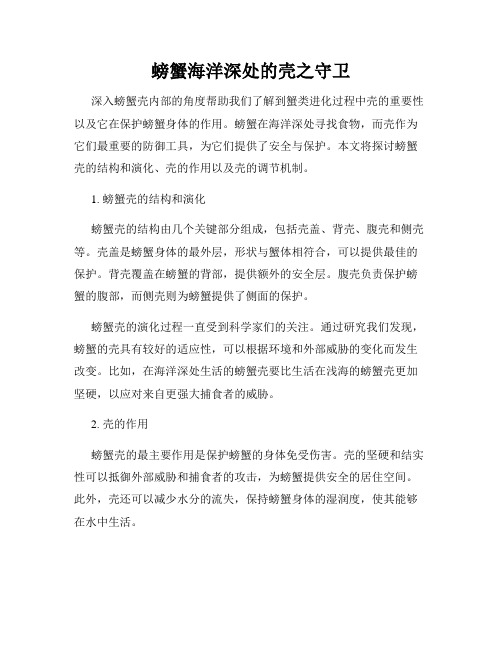 螃蟹海洋深处的壳之守卫

深入螃蟹壳内部的角度帮助我们了解到蟹类进化过程中壳的重要性以及它在保护螃蟹身体的作用。螃蟹在海洋深处寻找食物，而壳作为它们最重要的防御工具，为它们提供了安全与保护。本文将探讨螃蟹壳的结构和演化、壳的作用以及壳的调节机制。

1. 螃蟹壳的结构和演化

螃蟹壳的结构由几个关键部分组成，包括壳盖、背壳、腹壳和侧壳等。壳盖是螃蟹身体的最外层，形状与蟹体相符合，可以提供最佳的保护。背壳覆盖在螃蟹的背部，提供额外的安全层。腹壳负责保护螃蟹的腹部，而侧壳则为螃蟹提供了侧面的保护。

螃蟹壳的演化过程一直受到科学家们的关注。通过研究我们发现，螃蟹的壳具有较好的适应性，可以根据环境和外部威胁的变化而发生改变。比如，在海洋深处生活的螃蟹壳要比生活在浅海的螃蟹壳更加坚硬，以应对来自更强大捕食者的威胁。

2. 壳的作用

螃蟹壳的最主要作用是保护螃蟹的身体免受伤害。壳的坚硬和结实性可以抵御外部威胁和捕食者的攻击，为螃蟹提供安全的居住空间。此外，壳还可以减少水分的流失，保持螃蟹身体的湿润度，使其能够在水中生活。